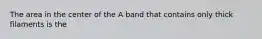 The area in the center of the A band that contains only thick filaments is the